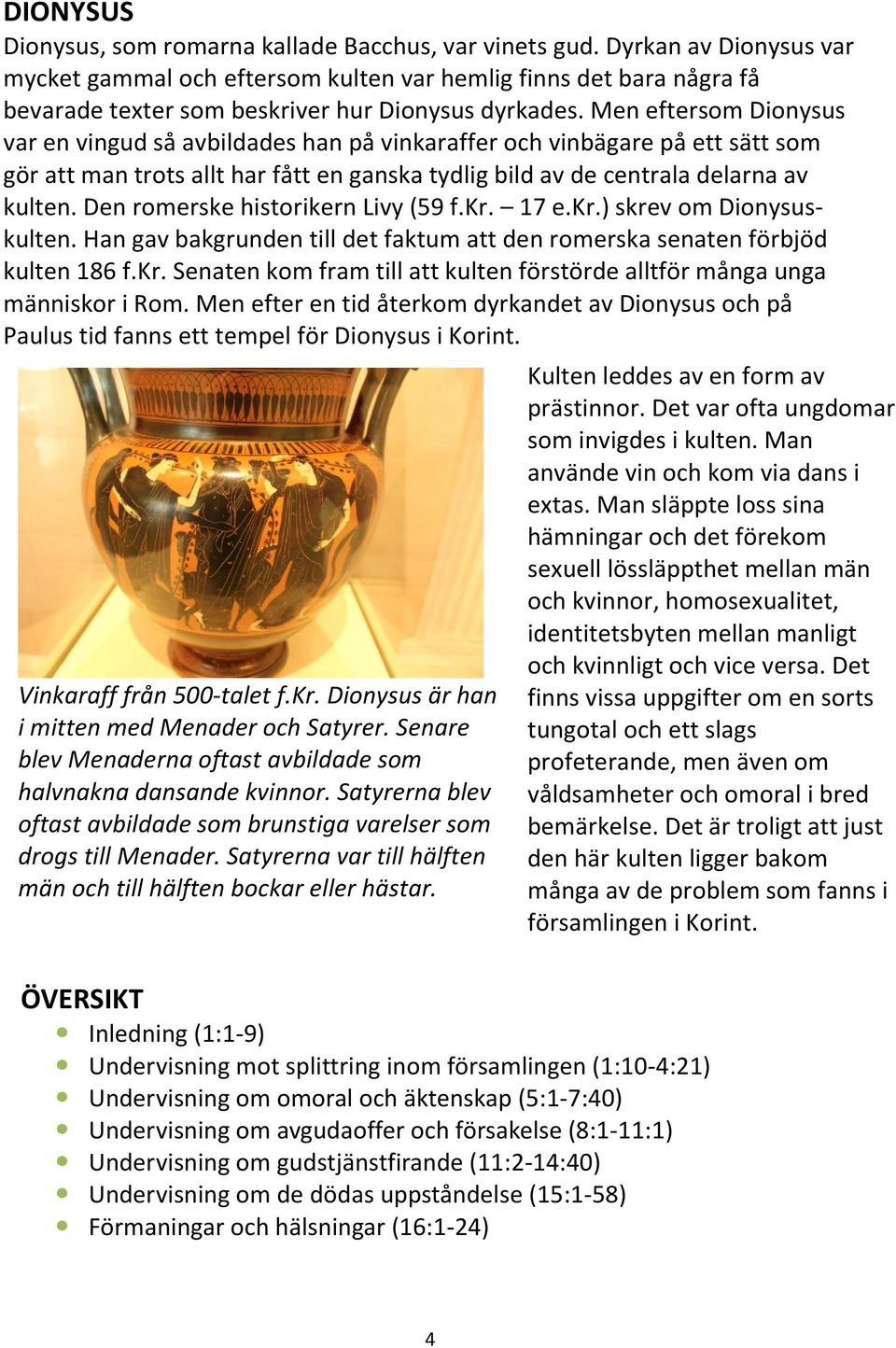 DIONYSUS

Dionysus, som romarna kallade Bacchus, var vinets gud. Dyrkan av Dionysus var mycket gammal och eftersom kulten var hemlig finns det bara några få bevarade texter som beskriver hur Dionysus dyrkades. Men eftersom Dionysus var en vingud så avbildades han på vinkaraffer och vinbägare på ett sätt som gör att man trots allt har fått en ganska tydlig bild av de centrala delarna av kulten. Den romerske historikern Livy (59 f.Kr. – 17 e.Kr.) skrev om Dionysuskulten. Han gav bakgrunden till det faktum att den romerska senaten förbjöd kulten 186 f.Kr. Senaten kom fram till att kulten förstörde alltför många unga människor i Rom. Men efter en tid återkom dyrkandet av Dionysus och på Paulus tid fanns ett tempel för Dionysus i Korint.

Vinkaraff från 500-talet f.Kr. Dionysus är han i mitten med Menader och Satyrer. Senare blev Menaderna oftast avbildade som halvnakna dansande kvinnor. Satyrerna blev oftast avbildade som brunstiga varelser som drogs till Menader. Satyrerna var till hälften män och till hälften bockar eller hästar.

Kulten leddes av en form av prästinnor. Det var ofta ungdomar som invigdes i kulten. Man använde vin och kom via dans i extas. Man släppte loss sina hämningar och det förekom sexuell lössläppthet mellan män och kvinnor, homosexualitet, identitetsbyten mellan manligt och kvinnligt och vice versa. Det finns vissa uppgifter om en sorts tungotal och ett slags profeterande, men även om våldsamheter och omoral i bred bemärkelse. Det är troligt att just den här kulten ligger bakom många av de problem som fanns i församlingen i Korint.

ÖVERSIKT
- Inledning (1:1-9)
- Undervisning mot splittring inom församlingen (1:10-4:21)
- Undervisning om omoral och äktenskap (5:1-7:40)
- Undervisning om avgudaoffer och försakelse (8:1-11:1)
- Undervisning om gudstjänstfirande (11:2-14:40)
- Undervisning om de dödas uppståndelse (15:1-58)
- Förmaningar och hälsningar (16:1-24)

4